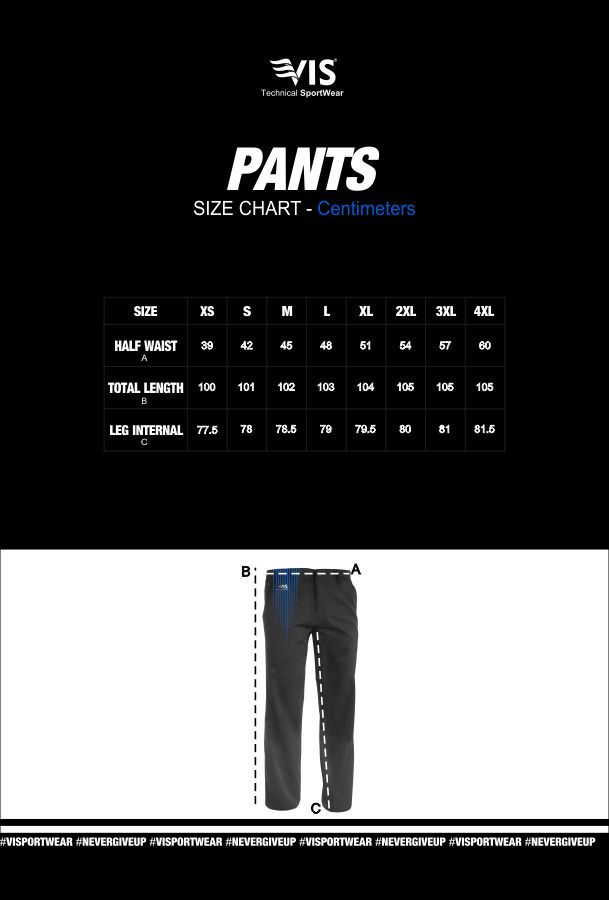 VIS
Technical SportWear

PANTS
SIZE CHART - Centimeters

| SIZE | XS | S | M | L | XL | 2XL | 3XL | 4XL |
|---|---|---|---|---|---|---|---|---|
| HALF WAIST A | 39 | 42 | 45 | 48 | 51 | 54 | 57 | 60 |
| TOTAL LENGTH B | 100 | 101 | 102 | 103 | 104 | 105 | 105 | 105 |
| LEG INTERNAL C | 77.5 | 78 | 78.5 | 79 | 79.5 | 80 | 81 | 81.5 |

B
A
C

#VISPORTWEAR #NEVERGIVEUP #VISPORTWEAR #NEVERGIVEUP #VISPORTWEAR #NEVERGIVEUP #VISPORTWEAR #NEVERGIVEUP